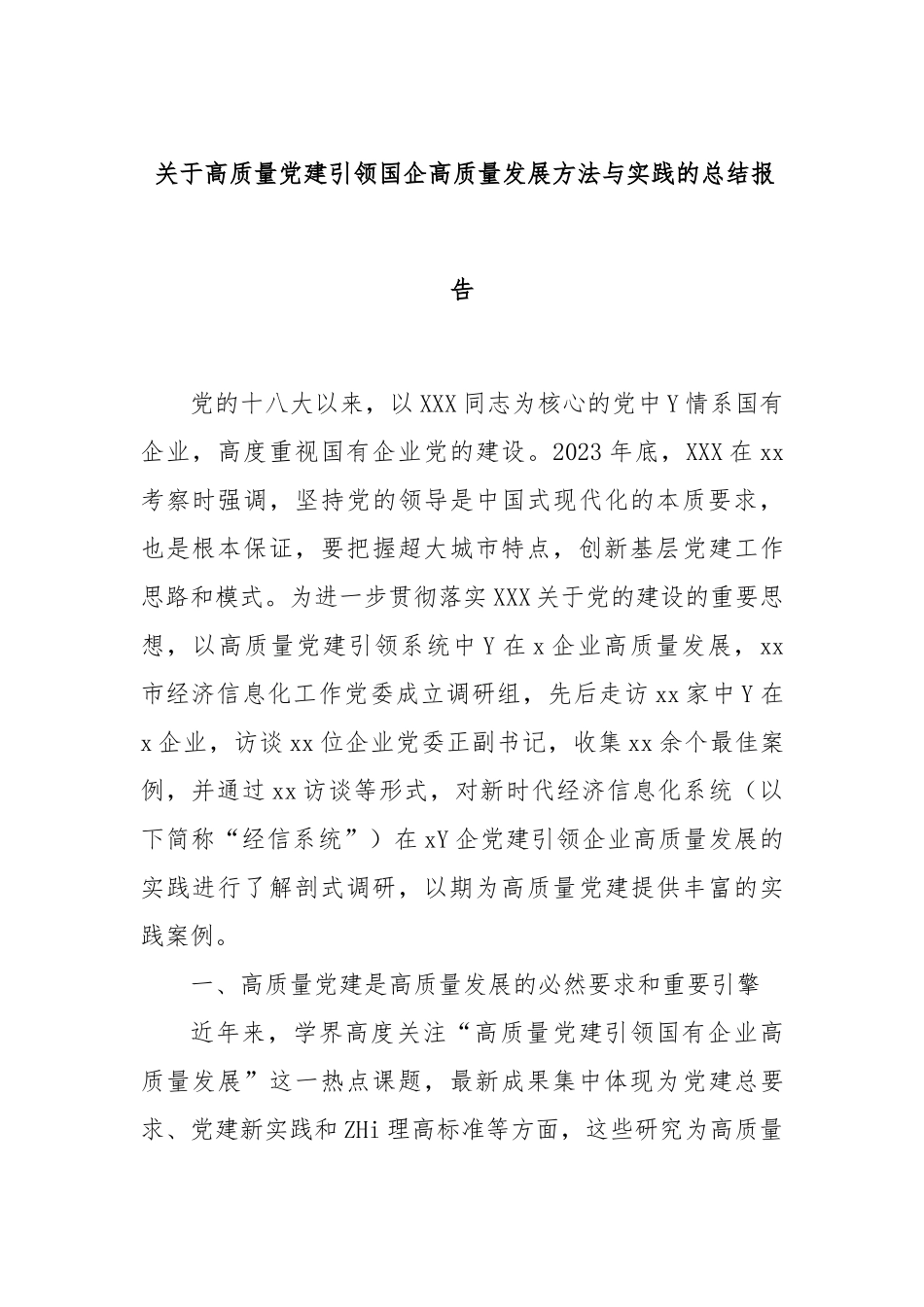 关于高质量党建引领国企高质量发展方法与实践的总结报告

党的十八大以来，以XXX同志为核心的党中Y情系国有企业，高度重视国有企业党的建设。2023年底，XXX在xx考察时强调，坚持党的领导是中国式现代化的本质要求，也是根本保证，要把握超大城市特点，创新基层党建工作思路和模式。为进一步贯彻落实XXX关于党的建设的重要思想，以高质量党建引领系统中Y在x企业高质量发展，xx市经济信息化工作党委成立调研组，先后走访xx家中Y在x企业，访谈xx位企业党委正副书记，收集xx余个最佳案例，并通过xx访谈等形式，对新时代经济信息化系统（以下简称“经信系统”）在xY企党建引领企业高质量发展的实践进行了解剖式调研，以期为高质量党建提供丰富的实践案例。

一、高质量党建是高质量发展的必然要求和重要引擎

近年来，学界高度关注“高质量党建引领国有企业高质量发展”这一热点课题，最新成果集中体现为党建总要求、党建新实践和ZHi理高标准等方面，这些研究为高质量